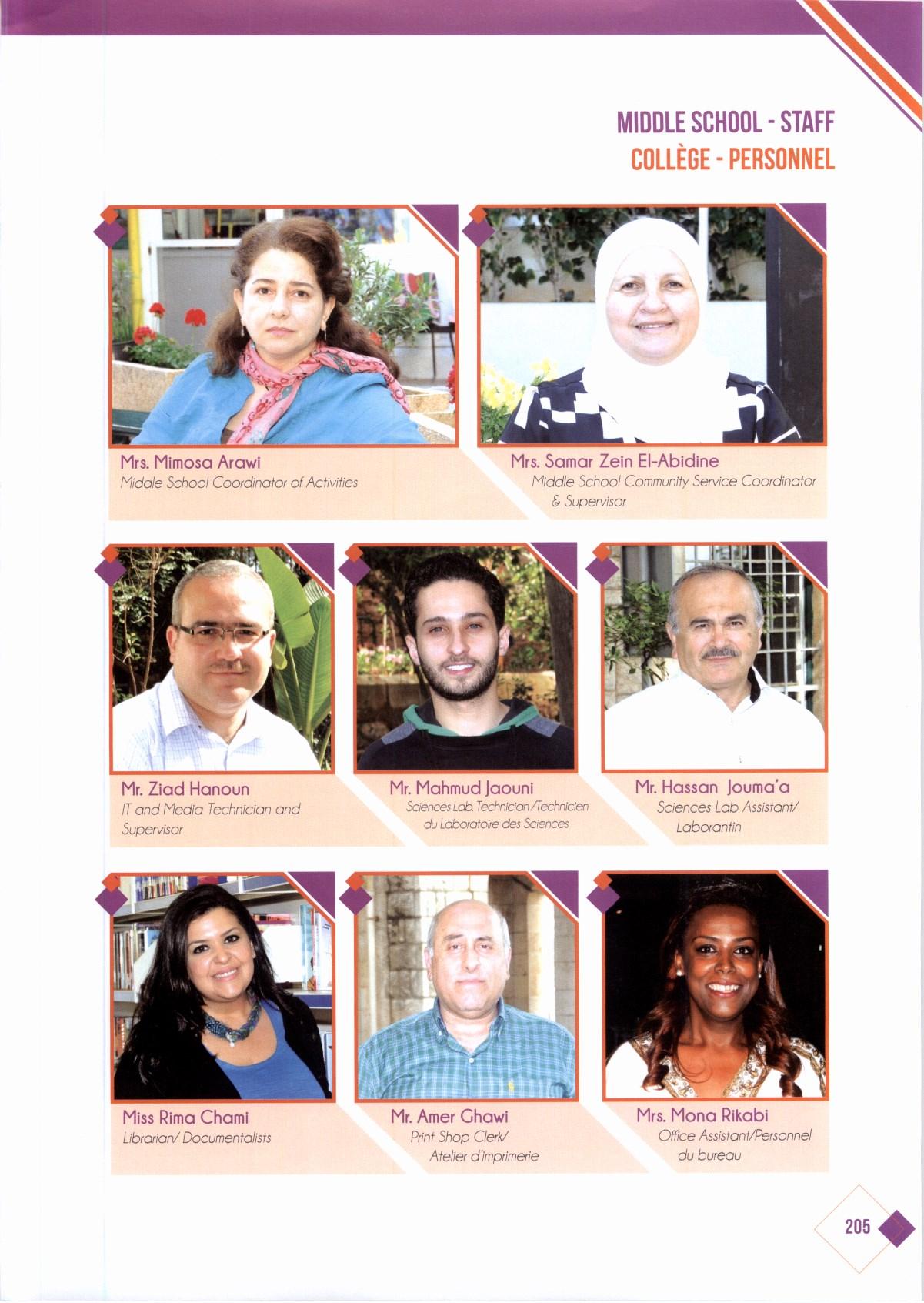 MIDDLE SCHOOL - STAFF
COLLÈGE - PERSONNEL

Mrs. Mimosa Arawi
Middle School Coordinator of Activities

Mrs. Samar Zein El-Abidine
Middle School Community Service Coordinator & Supervisor

Mr. Ziad Hanoun
IT and Media Technician and Supervisor

Mr. Mahmud Jaouni
Sciences Lab. Technician/Technicien du Laboratoire des Sciences

Mr. Hassan Jouma'a
Sciences Lab Assistant/ Laborantin

Miss Rima Chami
Librarian/ Documentalists

Mr. Amer Ghawi
Print Shop Clerk/ Atelier d'imprimerie

Mrs. Mona Rikabi
Office Assistant/Personnel du bureau

205